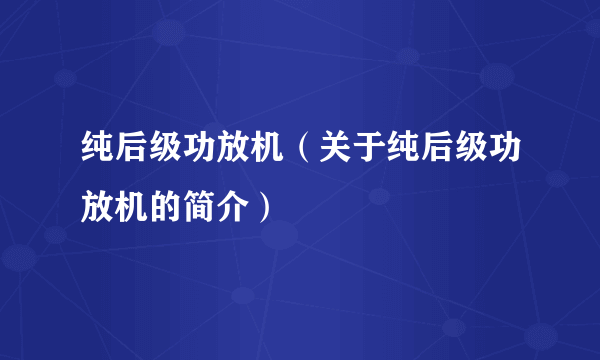 纯后级功放机（关于纯后级功放机的简介）